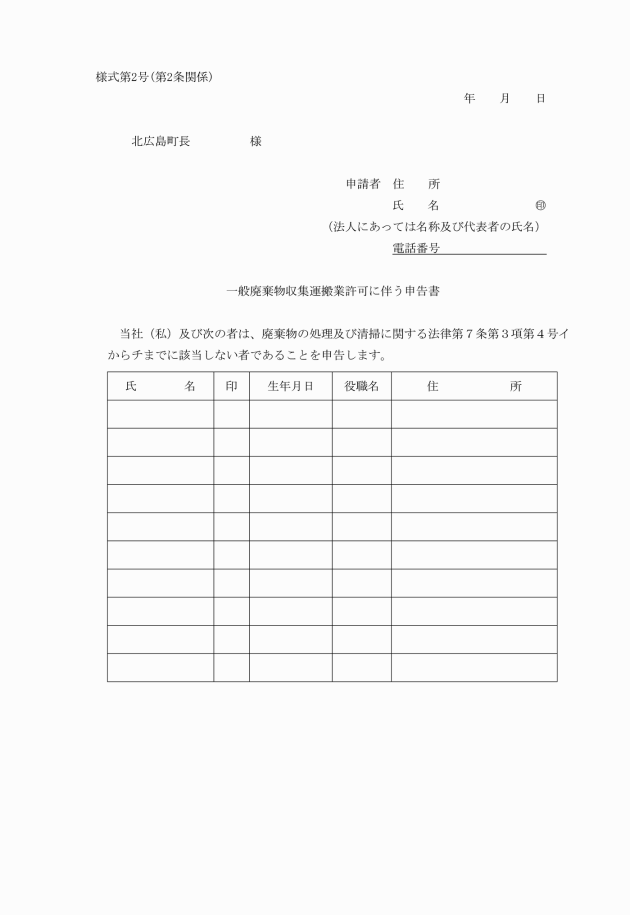 様式第2号（第2条関係）

年　月　日

北広島町長　　　　様

申請者　住　所
氏　名　　　　㊞
（法人にあっては名称及び代表者の氏名）
電話番号

一般廃棄物収集運搬業許可に伴う申告書

当社（私）及び次の者は、廃棄物の処理及び清掃に関する法律第７条第３項第４号イからチまでに該当しない者であることを申告します。

| 氏　名 | 印 | 生年月日 | 役職名 | 住　所 |
|---|---|---|---|---|
| | | | | |
| | | | | |
| | | | | |
| | | | | |
| | | | | |
| | | | | |
| | | | | |
| | | | | |
| | | | | |
| | | | | |